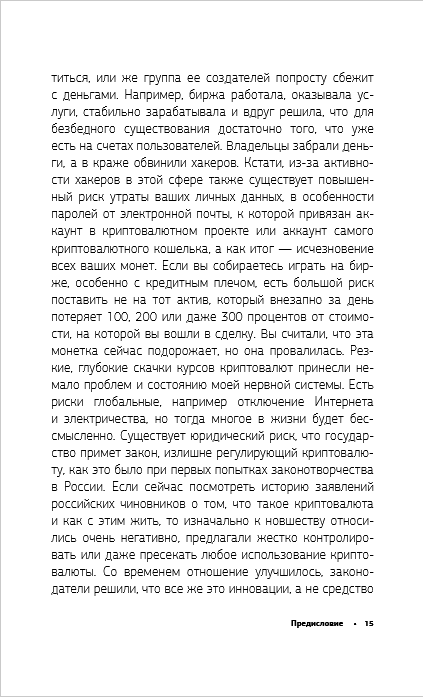 титься, или же группа ее создателей попросту сбежит с деньгами. Например, биржа работала, оказывала услуги, стабильно зарабатывала и вдруг решила, что для безбедного существования достаточно того, что уже есть на счетах пользователей. Владельцы забрали деньги, а в краже обвинили хакеров. Кстати, из-за активности хакеров в этой сфере также существует повышенный риск утраты ваших личных данных, в особенности паролей от электронной почты, к которой привязан аккаунт в криптовалютном проекте или аккаунт самого криптовалютного кошелька, а как итог — исчезновение всех ваших монет. Если вы собираетесь играть на бирже, особенно с кредитным плечом, есть большой риск поставить не на тот актив, который внезапно за день потеряет 100, 200 или даже 300 процентов от стоимости, на которой вы вошли в сделку. Вы считали, что эта монетка сейчас подорожает, но она провалилась. Резкие, глубокие скачки курсов криптовалют принесли немало проблем и состоянию моей нервной системы. Есть риски глобальные, например отключение Интернета и электричества, но тогда многое в жизни будет бессмысленно. Существует юридический риск, что государство примет закон, излишне регулирующий криптовалюту, как это было при первых попытках законотворчества в России. Если сейчас посмотреть историю заявлений российских чиновников о том, что такое криптовалюта и как с этим жить, то изначально к новшеству относились очень негативно, предлагали жестко контролировать или даже пресекать любое использование криптовалюты. Со временем отношение улучшилось, законодатели решили, что все же это инновации, а не средство

Предисловие • 15